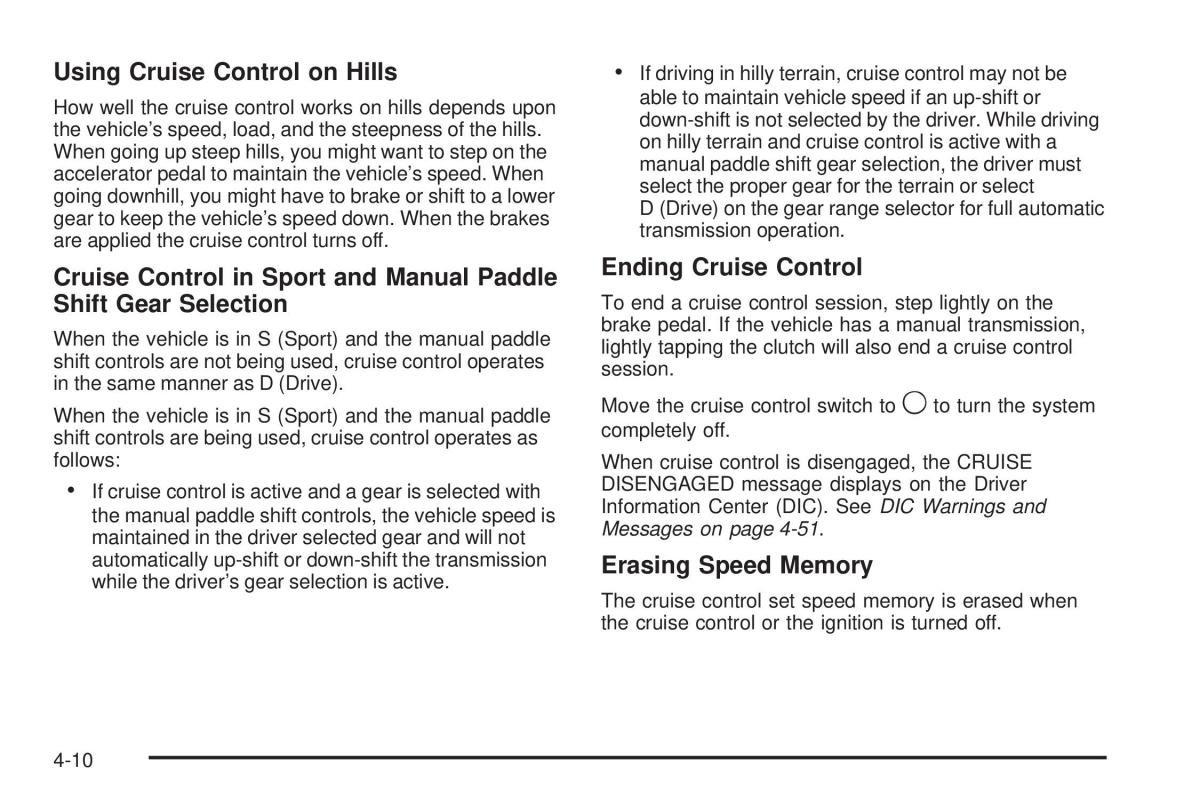 Using Cruise Control on Hills

How well the cruise control works on hills depends upon the vehicle's speed, load, and the steepness of the hills. When going up steep hills, you might want to step on the accelerator pedal to maintain the vehicle's speed. When going downhill, you might have to brake or shift to a lower gear to keep the vehicle's speed down. When the brakes are applied the cruise control turns off.

Cruise Control in Sport and Manual Paddle Shift Gear Selection

When the vehicle is in S (Sport) and the manual paddle shift controls are not being used, cruise control operates in the same manner as D (Drive).

When the vehicle is in S (Sport) and the manual paddle shift controls are being used, cruise control operates as follows:

• If cruise control is active and a gear is selected with the manual paddle shift controls, the vehicle speed is maintained in the driver selected gear and will not automatically up-shift or down-shift the transmission while the driver's gear selection is active.

• If driving in hilly terrain, cruise control may not be able to maintain vehicle speed if an up-shift or down-shift is not selected by the driver. While driving on hilly terrain and cruise control is active with a manual paddle shift gear selection, the driver must select the proper gear for the terrain or select D (Drive) on the gear range selector for full automatic transmission operation.

Ending Cruise Control

To end a cruise control session, step lightly on the brake pedal. If the vehicle has a manual transmission, lightly tapping the clutch will also end a cruise control session.

Move the cruise control switch to ○ to turn the system completely off.

When cruise control is disengaged, the CRUISE DISENGAGED message displays on the Driver Information Center (DIC). See DIC Warnings and Messages on page 4-51.

Erasing Speed Memory

The cruise control set speed memory is erased when the cruise control or the ignition is turned off.

4-10